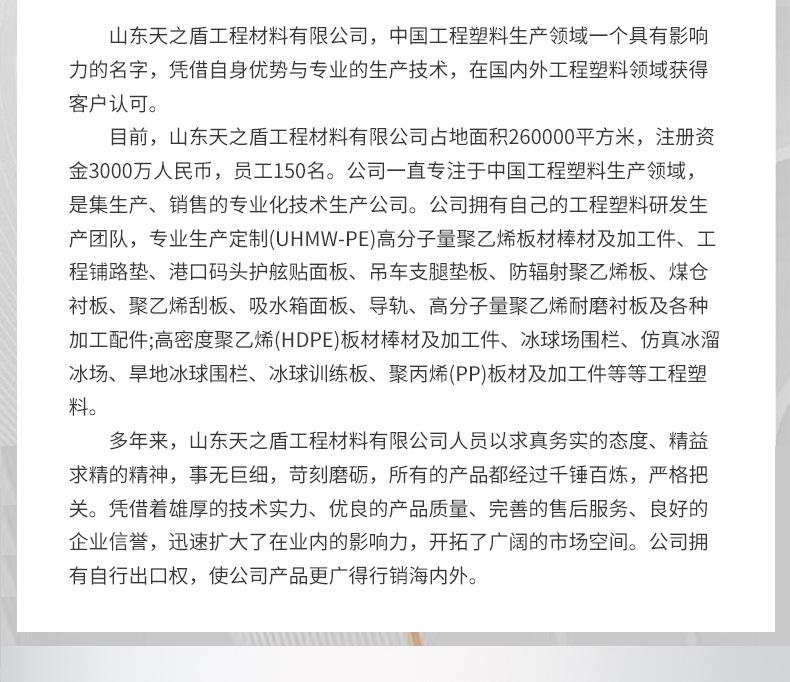 山东天之盾工程材料有限公司，中国工程塑料生产领域一个具有影响力的名字，凭借自身优势与专业的生产技术，在国内外工程塑料领域获得客户认可。

目前，山东天之盾工程材料有限公司占地面积260000平方米，注册资金3000万人民币，员工150名。公司一直专注于中国工程塑料生产领域，是集生产、销售的专业化技术生产公司。公司拥有自己的工程塑料研发生产团队，专业生产定制(UHMW-PE)高分子量聚乙烯板材棒材及加工件、工程铺路垫、港口码头护舷贴面板、吊车支腿垫板、防辐射聚乙烯板、煤仓衬板、聚乙烯刮板、吸水箱面板、导轨、高分子量聚乙烯耐磨衬板及各种加工配件;高密度聚乙烯(HDPE)板材棒材及加工件、冰球场围栏、仿真冰溜冰场、旱地冰球围栏、冰球训练板、聚丙烯(PP)板材及加工件等等工程塑料。

多年来，山东天之盾工程材料有限公司人员以求真务实的态度、精益求精的精神，事无巨细，苛刻磨砺，所有的产品都经过千锤百炼，严格把关。凭借着雄厚的技术实力、优良的产品质量、完善的售后服务、良好的企业信誉，迅速扩大了在业内的影响力，开拓了广阔的市场空间。公司拥有自行出口权，使公司产品更广得行销海内外。